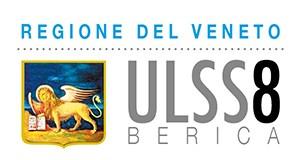 REGIONE DEL VENETO

ULSS8
BERICA